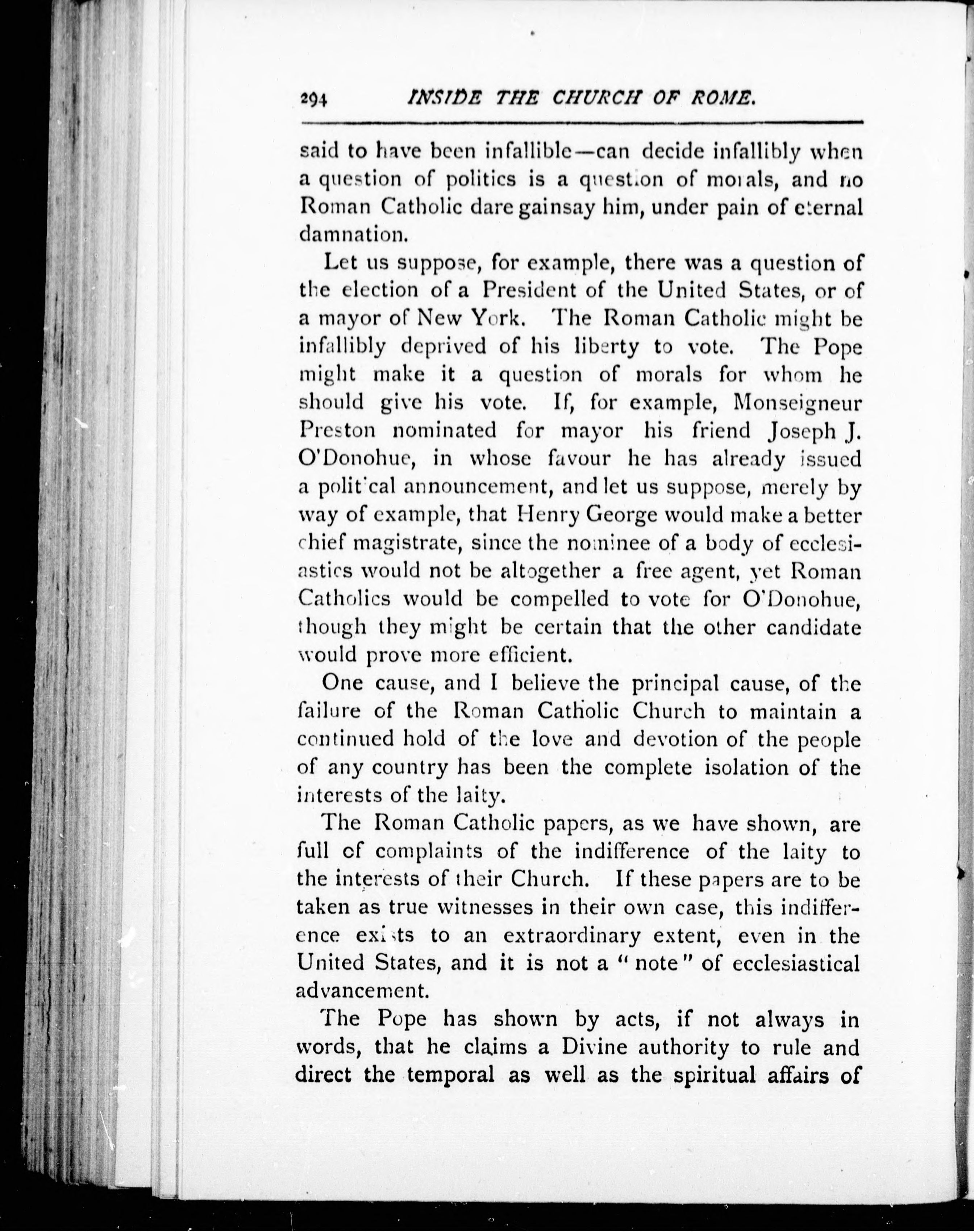 294 INSIDE THE CHURCH OF ROME.

said to have been infallible—can decide infallibly when a question of politics is a question of morals, and no Roman Catholic dare gainsay him, under pain of eternal damnation.

Let us suppose, for example, there was a question of the election of a President of the United States, or of a mayor of New York. The Roman Catholic might be infallibly deprived of his liberty to vote. The Pope might make it a question of morals for whom he should give his vote. If, for example, Monseigneur Preston nominated for mayor his friend Joseph J. O'Donohue, in whose favour he has already issued a political announcement, and let us suppose, merely by way of example, that Henry George would make a better chief magistrate, since the nominee of a body of ecclesiastics would not be altogether a free agent, yet Roman Catholics would be compelled to vote for O'Donohue, though they might be certain that the other candidate would prove more efficient.

One cause, and I believe the principal cause, of the failure of the Roman Catholic Church to maintain a continued hold of the love and devotion of the people of any country has been the complete isolation of the interests of the laity.

The Roman Catholic papers, as we have shown, are full of complaints of the indifference of the laity to the interests of their Church. If these papers are to be taken as true witnesses in their own case, this indifference exists to an extraordinary extent, even in the United States, and it is not a "note" of ecclesiastical advancement.

The Pope has shown by acts, if not always in words, that he claims a Divine authority to rule and direct the temporal as well as the spiritual affairs of